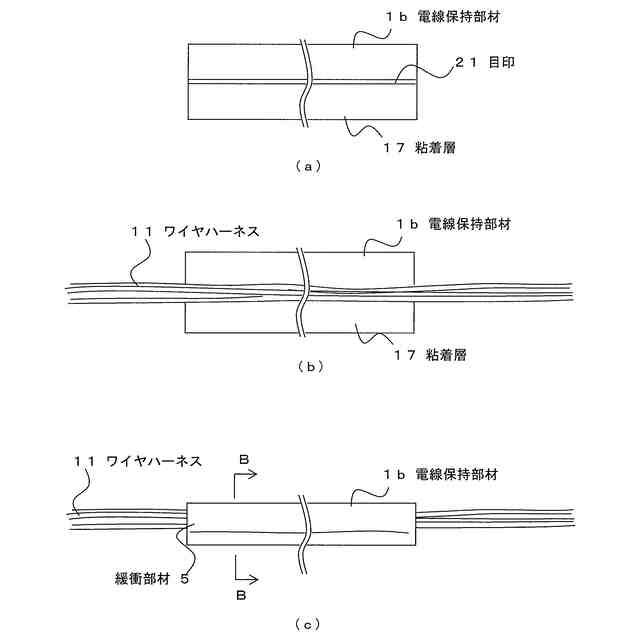 １ｂ 電線保持部材

２１ 目印

１７ 粘着層

（ａ）

１１ ワイヤハーネス

１ｂ 電線保持部材

１７ 粘着層

（ｂ）

１１ ワイヤハーネス

B

１ｂ 電線保持部材

緩衝部材 ５

B

（ｃ）